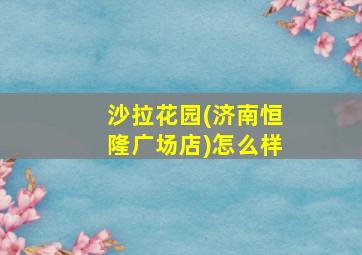 沙拉花园(济南恒隆广场店)怎么样